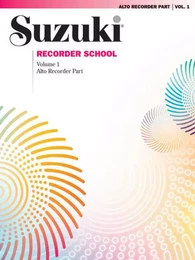 ALTO RECORDER PART | VOL. 1

Suzuki®

RECORDER SCHOOL

Volume 1
Alto Recorder Part